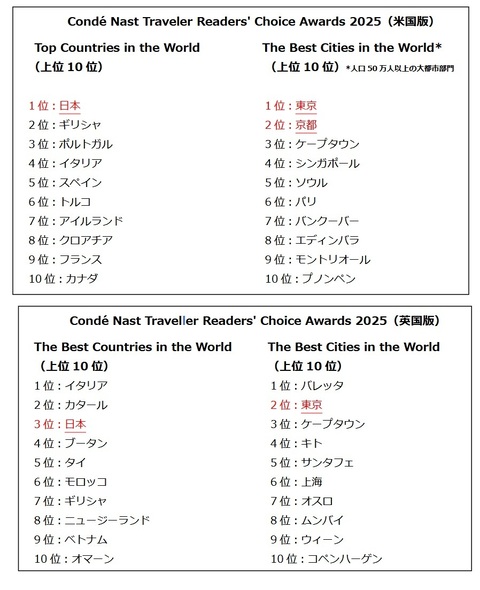 Condé Nast Traveler Readers' Choice Awards 2025（米国版）

Top Countries in the World
（上位10位）

1位：日本
2位：ギリシャ
3位：ポルトガル
4位：イタリア
5位：スペイン
6位：トルコ
7位：アイルランド
8位：クロアチア
9位：フランス
10位：カナダ

The Best Cities in the World*
（上位10位）*人口50万人以上の大都市部門

1位：東京
2位：京都
3位：ケープタウン
4位：シンガポール
5位：ソウル
6位：パリ
7位：バンクーバー
8位：エディンバラ
9位：モントリオール
10位：プノンペン

Condé Nast Traveller Readers' Choice Awards 2025（英国版）

The Best Countries in the World
（上位10位）

1位：イタリア
2位：カタール
3位：日本
4位：ブータン
5位：タイ
6位：モロッコ
7位：ギリシャ
8位：ニュージーランド
9位：ベトナム
10位：オマーン

The Best Cities in the World
（上位10位）

1位：バレッタ
2位：東京
3位：ケープタウン
4位：キト
5位：サンタフェ
6位：上海
7位：オスロ
8位：ムンバイ
9位：ウィーン
10位：コペンハーゲン